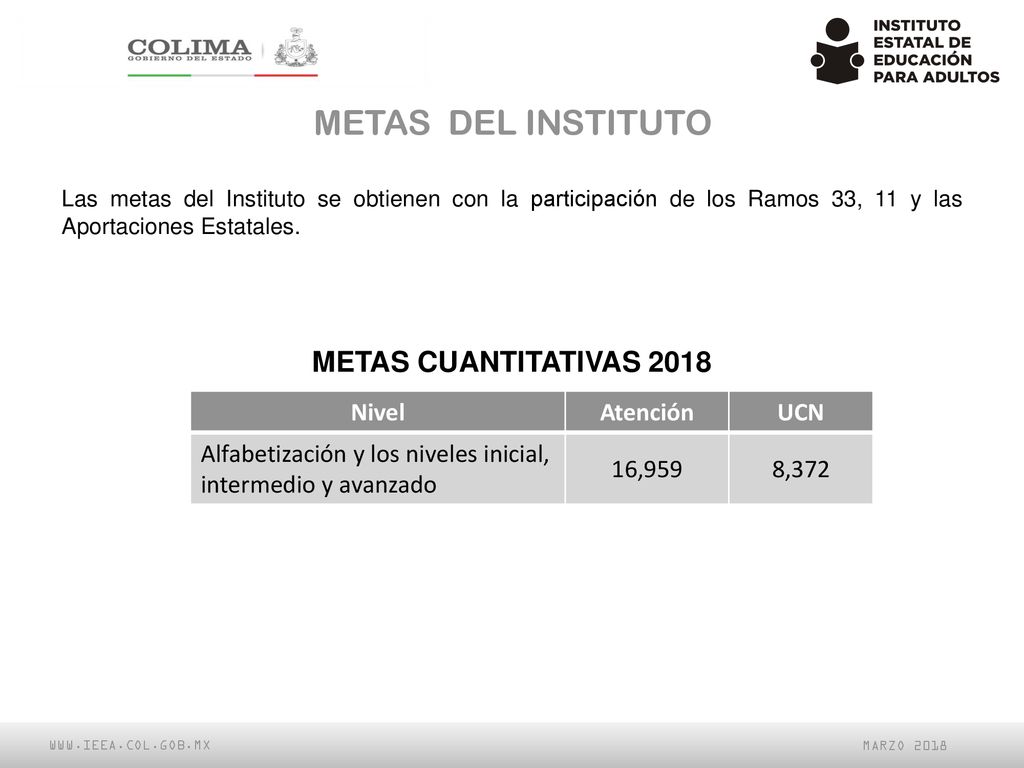 COLIMA
GOBIERNO DEL ESTADO

INSTITUTO ESTATAL DE EDUCACIÓN PARA ADULTOS

METAS DEL INSTITUTO

Las metas del Instituto se obtienen con la participación de los Ramos 33, 11 y las Aportaciones Estatales.

METAS CUANTITATIVAS 2018

| Nivel | Atención | UCN |
|---|---|---|
| Alfabetización y los niveles inicial, intermedio y avanzado | 16,959 | 8,372 |

WWW.IEEA.COL.GOB.MX

MARZO 2018